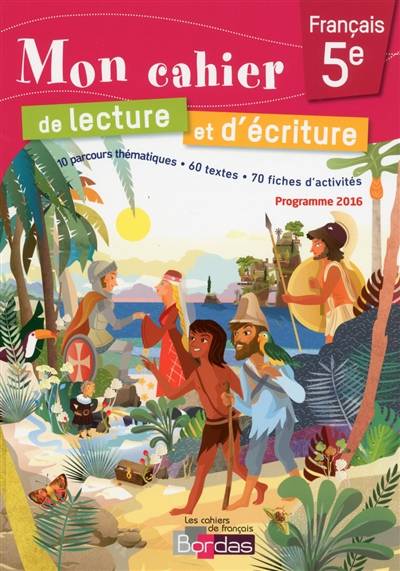 Français
5e

Mon cahier

de lecture et d'écriture

10 parcours thématiques • 60 textes • 70 fiches d'activités

Programme 2016

Les cahiers de français
Bordas